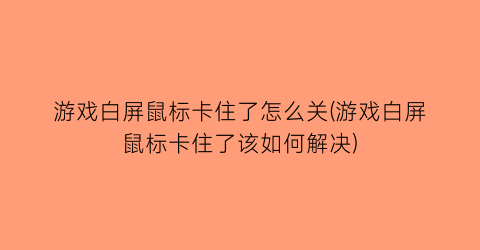 游戏白屏鼠标卡住了怎么关(游戏白屏鼠标卡住了该如何解决)